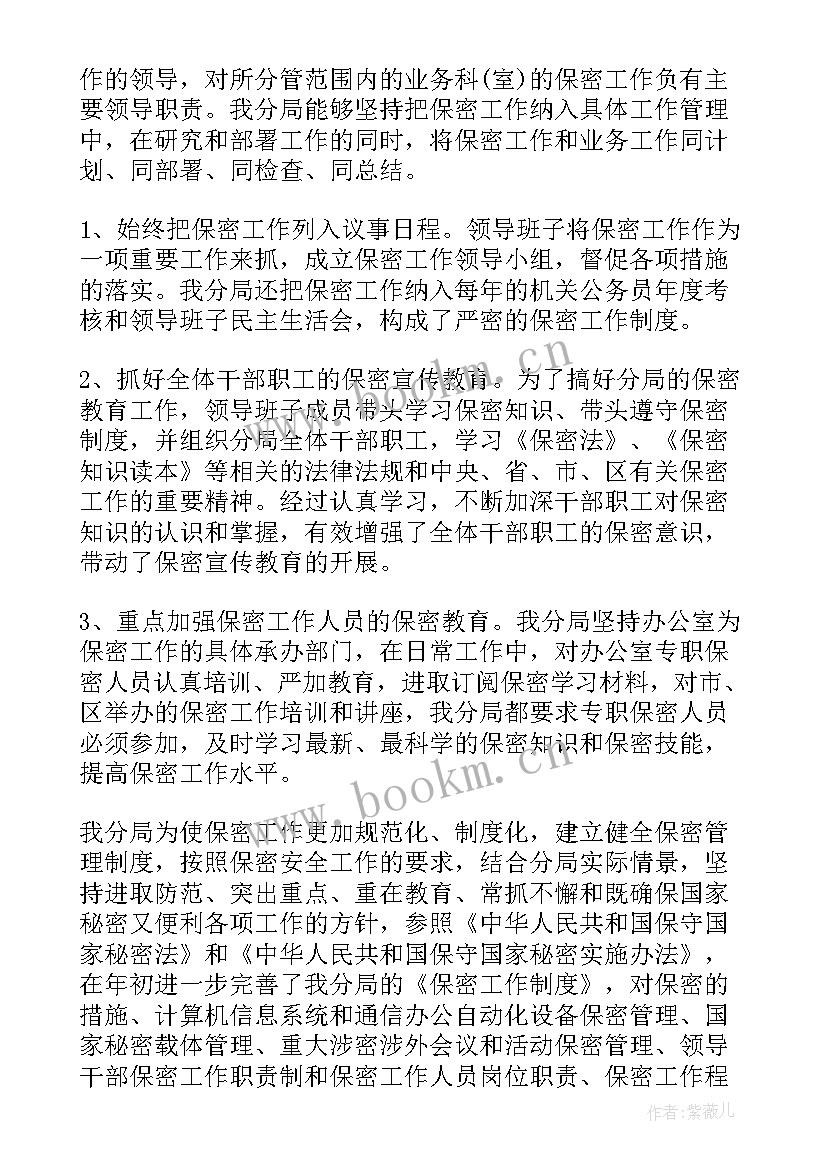 作的领导，对所分管范围内的业务科(室)的保密工作负有主要领导职责。我分局能够坚持把保密工作纳入具体工作管理中，在研究和部署工作的同时，将保密工作和业务工作同计划、同部署、同检查、同总结。

1、始终把保密工作列入议事日程。领导班子将保密工作作为一项重要工作来抓，成立保密工作领导小组，督促各项措施的落实。我分局还把保密工作纳入每年的机关公务员年度考核和领导班子民主生活会，构成了严密的保密工作制度。

2、抓好全体干部职工的保密宣传教育。为了搞好分局的保密教育工作，领导班子成员带头学习保密知识、带头遵守保密制度，并组织分局全体干部职工，学习《保密法》、《保密知识读本》等相关的法律法规和中央、省、市、区有关保密工作的重要精神。经过认真学习，不断加深干部职工对保密知识的认识和掌握，有效增强了全体干部职工的保密意识，带动了保密宣传教育的开展。

3、重点加强保密工作人员的保密教育。我分局坚持办公室为保密工作的具体承办部门，在日常工作中，对办公室专职保密人员认真培训、严加教育，进取订阅保密学习材料，对市、区举办的保密工作培训和讲座，我分局都要求专职保密人员必须参加，及时学习最新、最科学的保密知识和保密技能，提高保密工作水平。

我分局为使保密工作更加规范化、制度化，建立健全保密管理制度，按照保密安全工作的要求，结合分局实际情景，坚持进取防范、突出重点、重在教育、常抓不懈和既确保国家秘密又便利各项工作的方针，参照《中华人民共和国保守国家秘密法》和《中华人民共和国保守国家秘密实施办法》，在年初进一步完善了我分局的《保密工作制度》，对保密的措施、计算机信息系统和通信办公自动化设备保密管理、国家秘密载体管理、重大涉密涉外会议和活动保密管理、领导干部保密工作职责制和保密工作人员岗位职责、保密工作程

www.bookm.cn

作者：紫薇儿